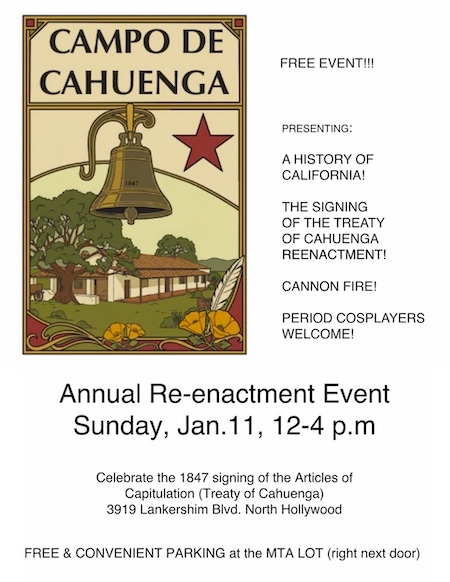 CAMPO DE CAHUENGA

1847

FREE EVENT!!!

PRESENTING:

A HISTORY OF CALIFORNIA!

THE SIGNING OF THE TREATY OF CAHUENGA REENACTMENT!

CANNON FIRE!

PERIOD COSPLAYERS WELCOME!

Annual Re-enactment Event
Sunday, Jan.11, 12-4 p.m

Celebrate the 1847 signing of the Articles of Capitulation (Treaty of Cahuenga)
3919 Lankershim Blvd. North Hollywood

FREE & CONVENIENT PARKING at the MTA LOT (right next door)